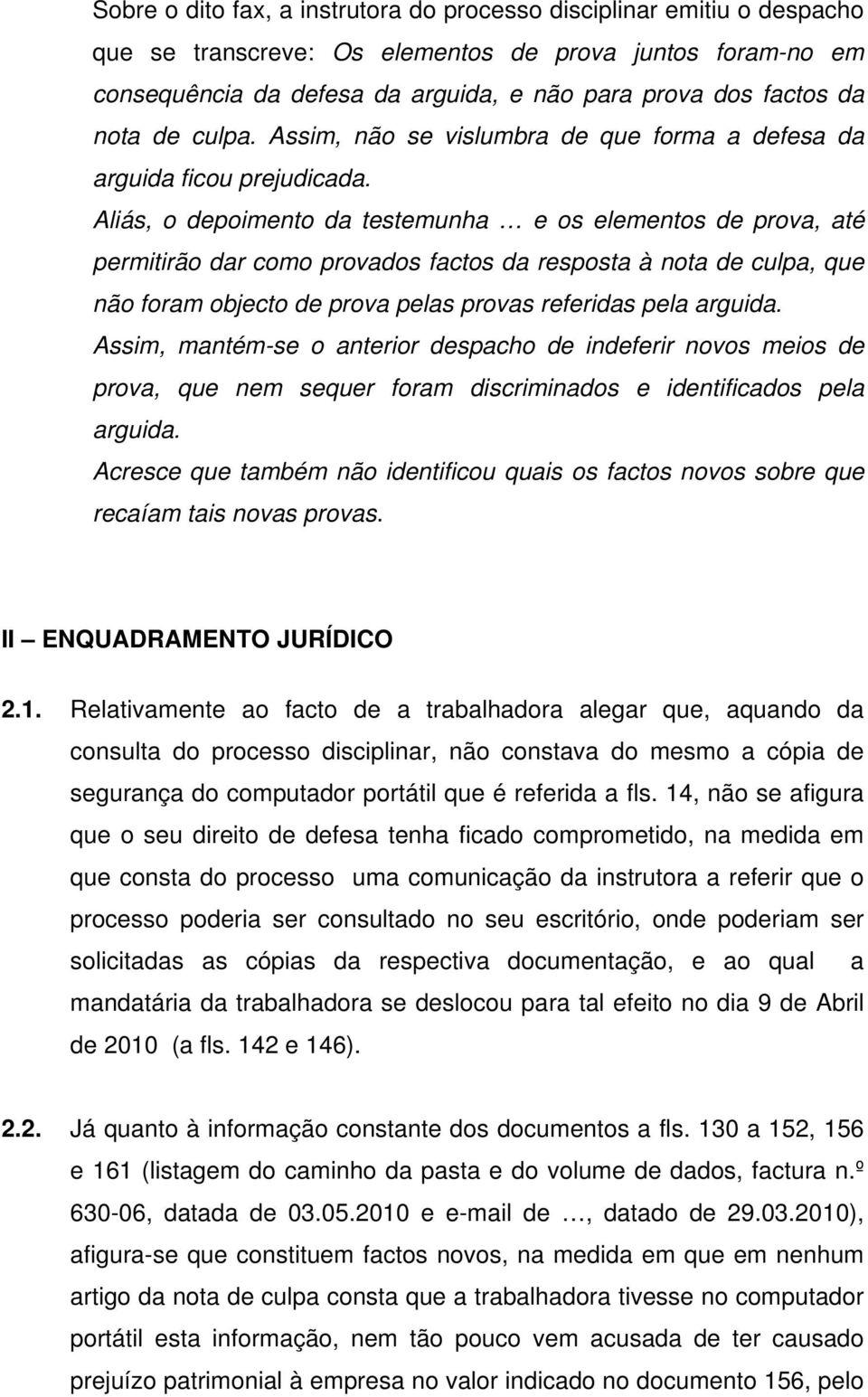 Sobre o dito fax, a instrutora do processo disciplinar emitiu o despacho que se transcreve: Os elementos de prova juntos foram-no em consequência da defesa da arguida, e não para prova dos factos da nota de culpa. Assim, não se vislumbra de que forma a defesa da arguida ficou prejudicada.

Aliás, o depoimento da testemunha … e os elementos de prova, até permitirão dar como provados factos da resposta à nota de culpa, que não foram objecto de prova pelas provas referidas pela arguida.

Assim, mantém-se o anterior despacho de indeferir novos meios de prova, que nem sequer foram discriminados e identificados pela arguida.

Acresce que também não identificou quais os factos novos sobre que recaíam tais novas provas.

II – ENQUADRAMENTO JURÍDICO

2.1. Relativamente ao facto de a trabalhadora alegar que, aquando da consulta do processo disciplinar, não constava do mesmo a cópia de segurança do computador portátil que é referida a fls. 14, não se afigura que o seu direito de defesa tenha ficado comprometido, na medida em que consta do processo uma comunicação da instrutora a referir que o processo poderia ser consultado no seu escritório, onde poderiam ser solicitadas as cópias da respectiva documentação, e ao qual a mandatária da trabalhadora se deslocou para tal efeito no dia 9 de Abril de 2010 (a fls. 142 e 146).

2.2. Já quanto à informação constante dos documentos a fls. 130 a 152, 156 e 161 (listagem do caminho da pasta e do volume de dados, factura n.º 630-06, datada de 03.05.2010 e e-mail de …, datado de 29.03.2010), afigura-se que constituem factos novos, na medida em que em nenhum artigo da nota de culpa consta que a trabalhadora tivesse no computador portátil esta informação, nem tão pouco vem acusada de ter causado prejuízo patrimonial à empresa no valor indicado no documento 156, pelo